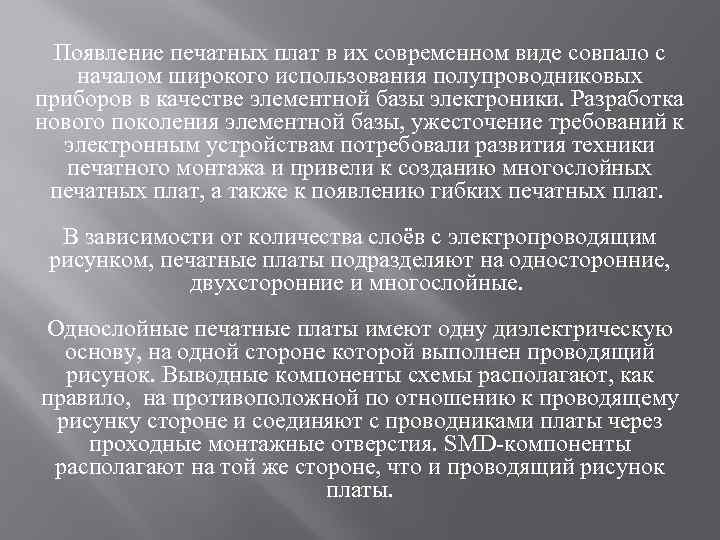 Появление печатных плат в их современном виде совпало с началом широкого использования полупроводниковых приборов в качестве элементной базы электроники. Разработка нового поколения элементной базы, ужесточение требований к электронным устройствам потребовали развития техники печатного монтажа и привели к созданию многослойных печатных плат, а также к появлению гибких печатных плат.

В зависимости от количества слоёв с электропроводящим рисунком, печатные платы подразделяют на односторонние, двухсторонние и многослойные.

Однослойные печатные платы имеют одну диэлектрическую основу, на одной стороне которой выполнен проводящий рисунок. Выводные компоненты схемы располагают, как правило, на противоположной по отношению к проводящему рисунку стороне и соединяют с проводниками платы через проходные монтажные отверстия. SMD-компоненты располагают на той же стороне, что и проводящий рисунок платы.